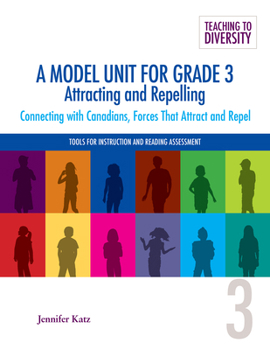 TEACHING TO DIVERSITY

A MODEL UNIT FOR GRADE 3
Attracting and Repelling
Connecting with Canadians, Forces That Attract and Repel

TOOLS FOR INSTRUCTION AND READING ASSESSMENT

3

Jennifer Katz